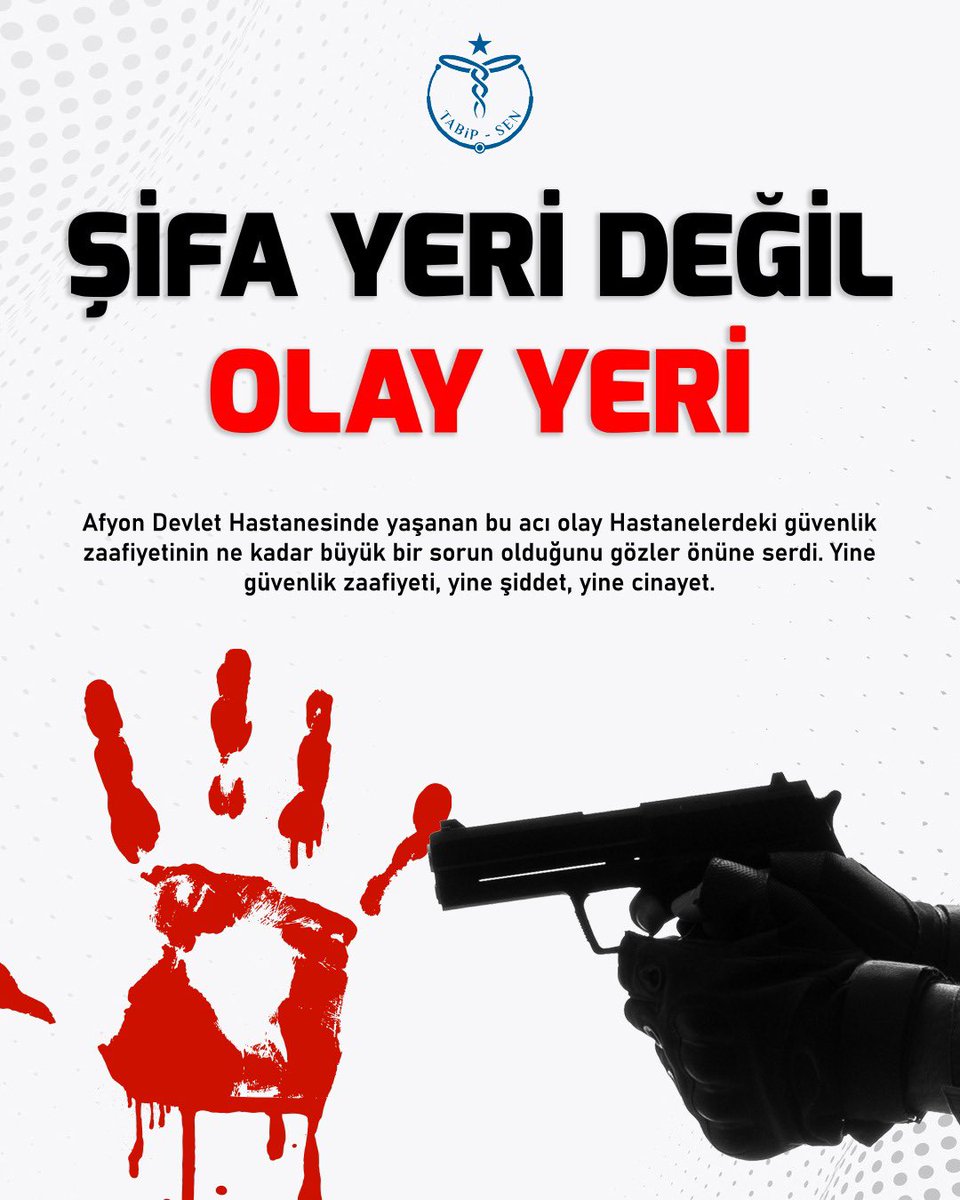 TABİP - SEN

ŞİFA YERİ DEĞİL
OLAY YERİ

Afyon Devlet Hastanesinde yaşanan bu acı olay Hastanelerdeki güvenlik zaafiyetinin ne kadar büyük bir sorun olduğunu gözler önüne serdi. Yine güvenlik zaafiyeti, yine şiddet, yine cinayet.